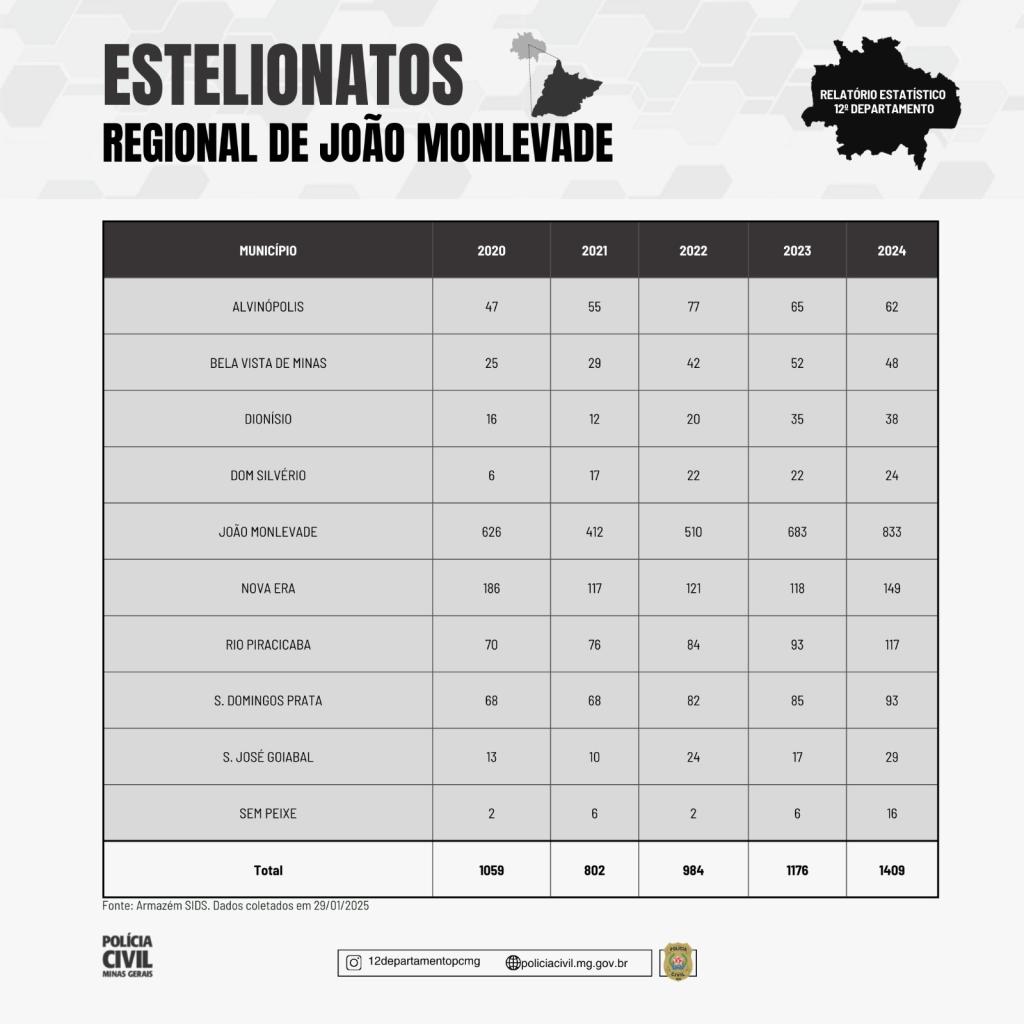 ESTELIONATOS
REGIONAL DE JOÃO MONLEVADE

RELATÓRIO ESTATÍSTICO
12º DEPARTAMENTO

| MUNICÍPIO | 2020 | 2021 | 2022 | 2023 | 2024 |
|---|---|---|---|---|---|
| ALVINÓPOLIS | 47 | 55 | 77 | 65 | 62 |
| BELA VISTA DE MINAS | 25 | 29 | 42 | 52 | 48 |
| DIONÍSIO | 16 | 12 | 20 | 35 | 38 |
| DOM SILVÉRIO | 6 | 17 | 22 | 22 | 24 |
| JOÃO MONLEVADE | 626 | 412 | 510 | 683 | 833 |
| NOVA ERA | 186 | 117 | 121 | 118 | 149 |
| RIO PIRACICABA | 70 | 76 | 84 | 93 | 117 |
| S. DOMINGOS PRATA | 68 | 68 | 82 | 85 | 93 |
| S. JOSÉ GOIABAL | 13 | 10 | 24 | 17 | 29 |
| SEM PEIXE | 2 | 6 | 2 | 6 | 16 |
| Total | 1059 | 802 | 984 | 1176 | 1409 |

Fonte: Armazém SIDS. Dados coletados em 29/01/2025

POLÍCIA CIVIL MINAS GERAIS

12departamentopcmg policiacivil.mg.gov.br

POLÍCIA CIVIL